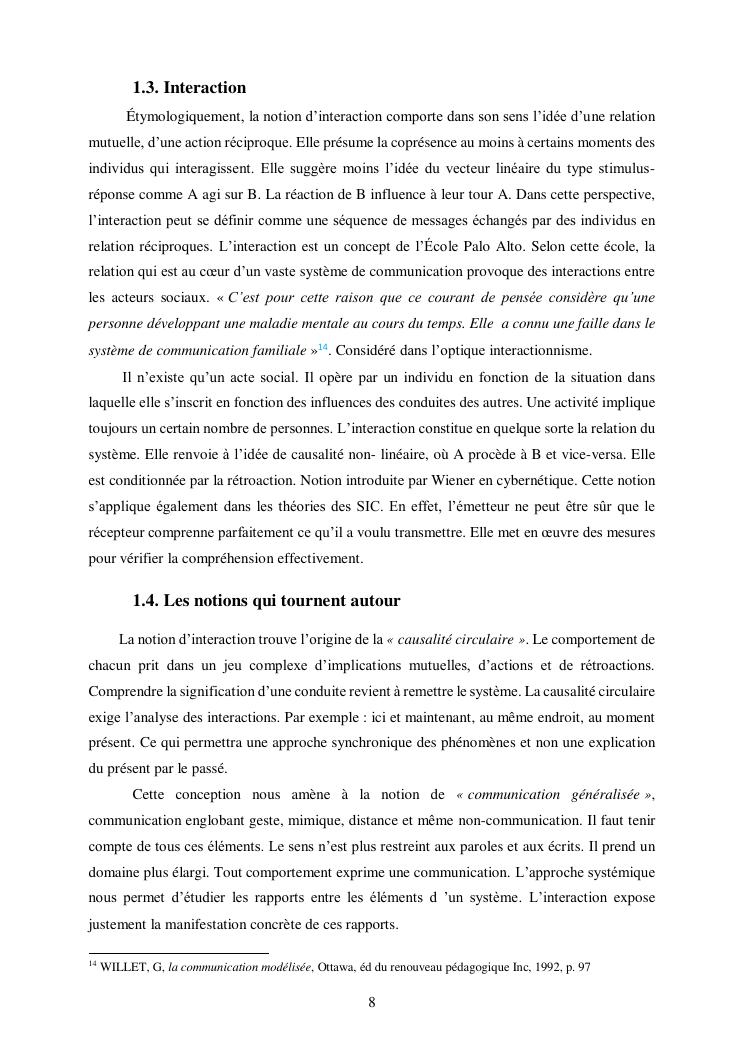 1.3. Interaction

Étymologiquement, la notion d'interaction comporte dans son sens l'idée d'une relation mutuelle, d'une action réciproque. Elle présume la coprésence au moins à certains moments des individus qui interagissent. Elle suggère moins l'idée du vecteur linéaire du type stimulus-réponse comme A agi sur B. La réaction de B influence à leur tour A. Dans cette perspective, l'interaction peut se définir comme une séquence de messages échangés par des individus en relation réciproques. L'interaction est un concept de l'École Palo Alto. Selon cette école, la relation qui est au cœur d'un vaste système de communication provoque des interactions entre les acteurs sociaux. « C'est pour cette raison que ce courant de pensée considère qu'une personne développant une maladie mentale au cours du temps. Elle a connu une faille dans le système de communication familiale »$^{14}$. Considéré dans l'optique interactionnisme.

Il n'existe qu'un acte social. Il opère par un individu en fonction de la situation dans laquelle elle s'inscrit en fonction des influences des conduites des autres. Une activité implique toujours un certain nombre de personnes. L'interaction constitue en quelque sorte la relation du système. Elle renvoie à l'idée de causalité non- linéaire, où A procède à B et vice-versa. Elle est conditionnée par la rétroaction. Notion introduite par Wiener en cybernétique. Cette notion s'applique également dans les théories des SIC. En effet, l'émetteur ne peut être sûr que le récepteur comprenne parfaitement ce qu'il a voulu transmettre. Elle met en œuvre des mesures pour vérifier la compréhension effectivement.

1.4. Les notions qui tournent autour

La notion d'interaction trouve l'origine de la « causalité circulaire ». Le comportement de chacun prit dans un jeu complexe d'implications mutuelles, d'actions et de rétroactions. Comprendre la signification d'une conduite revient à remettre le système. La causalité circulaire exige l'analyse des interactions. Par exemple : ici et maintenant, au même endroit, au moment présent. Ce qui permettra une approche synchronique des phénomènes et non une explication du présent par le passé.

Cette conception nous amène à la notion de « communication généralisée », communication englobant geste, mimique, distance et même non-communication. Il faut tenir compte de tous ces éléments. Le sens n'est plus restreint aux paroles et aux écrits. Il prend un domaine plus élargi. Tout comportement exprime une communication. L'approche systémique nous permet d'étudier les rapports entre les éléments d 'un système. L'interaction expose justement la manifestation concrète de ces rapports.

$^{14}$ WILLET, G, la communication modélisée, Ottawa, éd du renouveau pédagogique Inc, 1992, p. 97

8